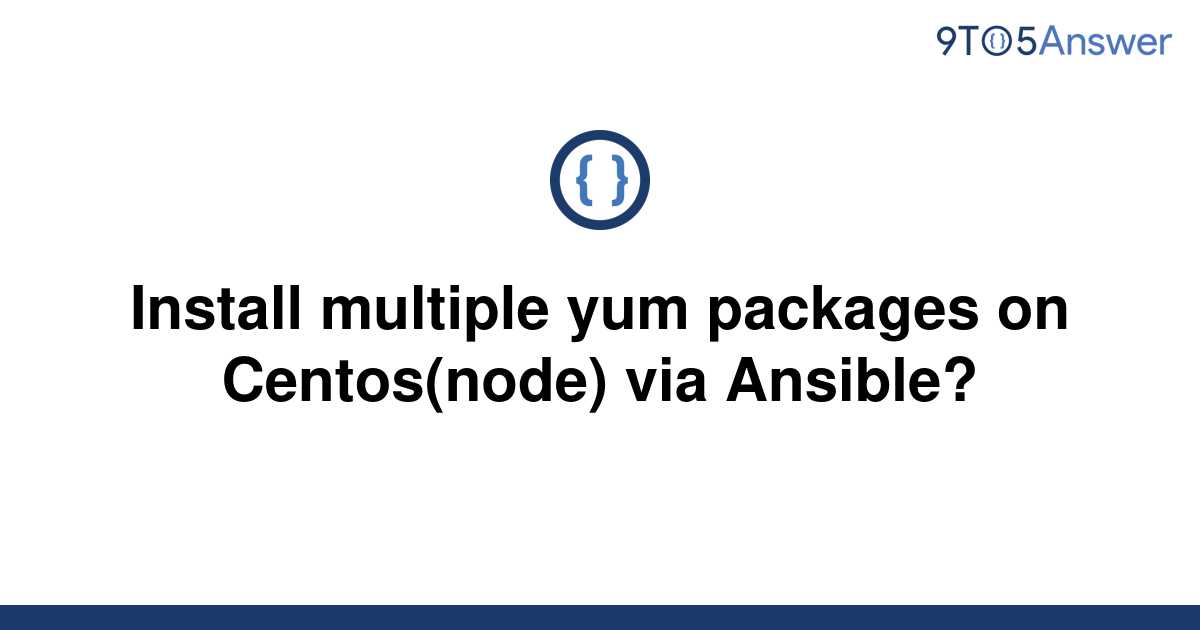 9TO5Answer

{ }

Install multiple yum packages on Centos(node) via Ansible?